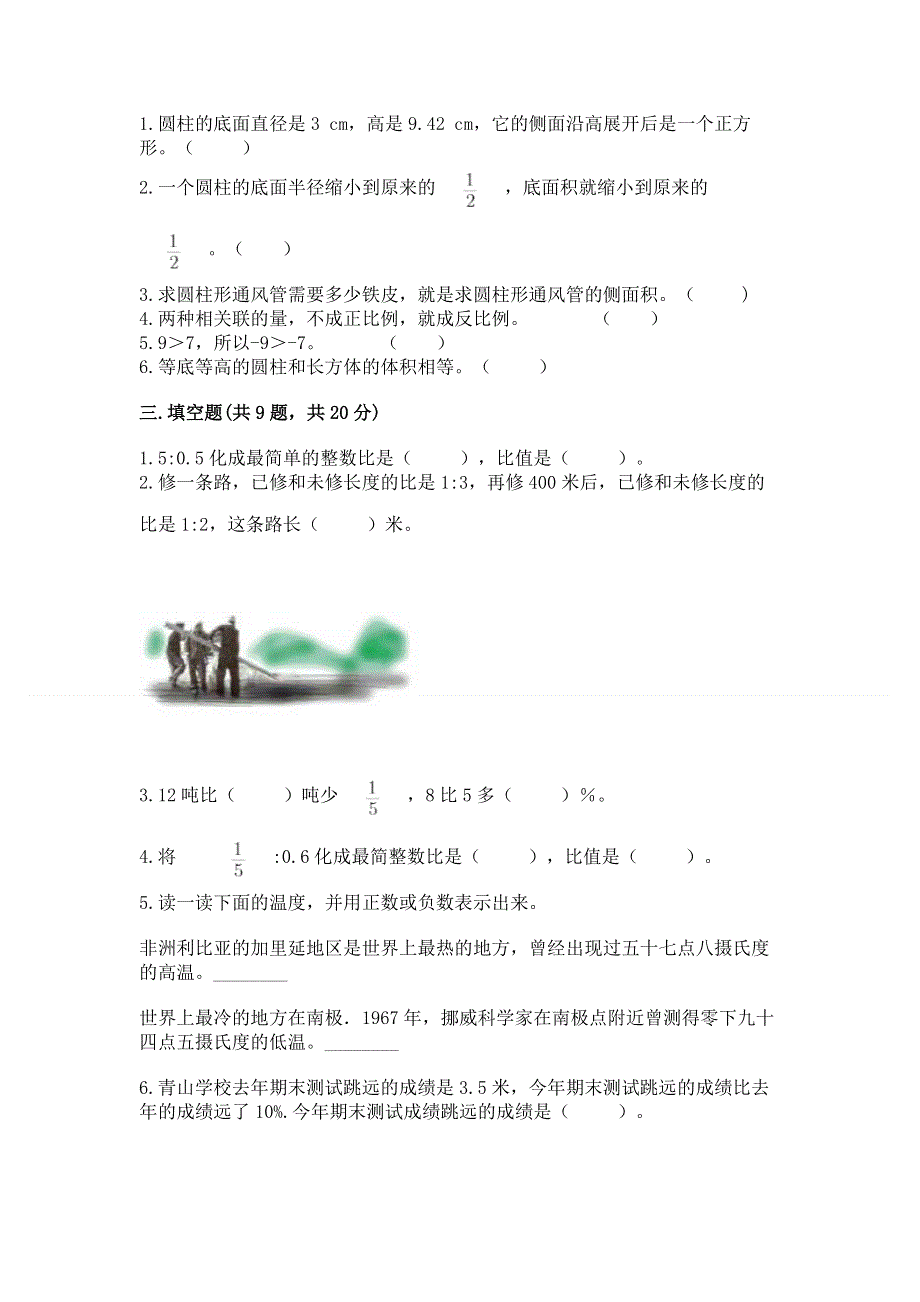 1.圆柱的底面直径是 3 cm，高是 9.42 cm，它的侧面沿高展开后是一个正方形。（　　）

2.一个圆柱的底面半径缩小到原来的 $\frac{1}{2}$ ，底面积就缩小到原来的 $\frac{1}{2}$ 。（　　）

3.求圆柱形通风管需要多少铁皮，就是求圆柱形通风管的侧面积。（　　）

4.两种相关联的量，不成正比例，就成反比例。　　（　　）

5.9>7，所以-9>-7。　　（　　）

6.等底等高的圆柱和长方体的体积相等。（　　）

三.填空题(共 9 题，共 20 分)

1.5:0.5 化成最简单的整数比是（　　），比值是（　　）。

2.修一条路，已修和未修长度的比是 1:3，再修 400 米后，已修和未修长度的比是 1:2，这条路长（　　）米。

3.12 吨比（　　）吨少 $\frac{1}{5}$ ，8 比 5 多（　　）%。

4.将 $\frac{1}{5}$ :0.6 化成最简整数比是（　　），比值是（　　）。

5.读一读下面的温度，并用正数或负数表示出来。

非洲利比亚的加里延地区是世界上最热的地方，曾经出现过五十七点八摄氏度的高温。________

世界上最冷的地方在南极．1967 年，挪威科学家在南极点附近曾测得零下九十四点五摄氏度的低温。________

6.青山学校去年期末测试跳远的成绩是 3.5 米，今年期末测试跳远的成绩比去年的成绩远了 10%.今年期末测试成绩跳远的成绩是（　　）。